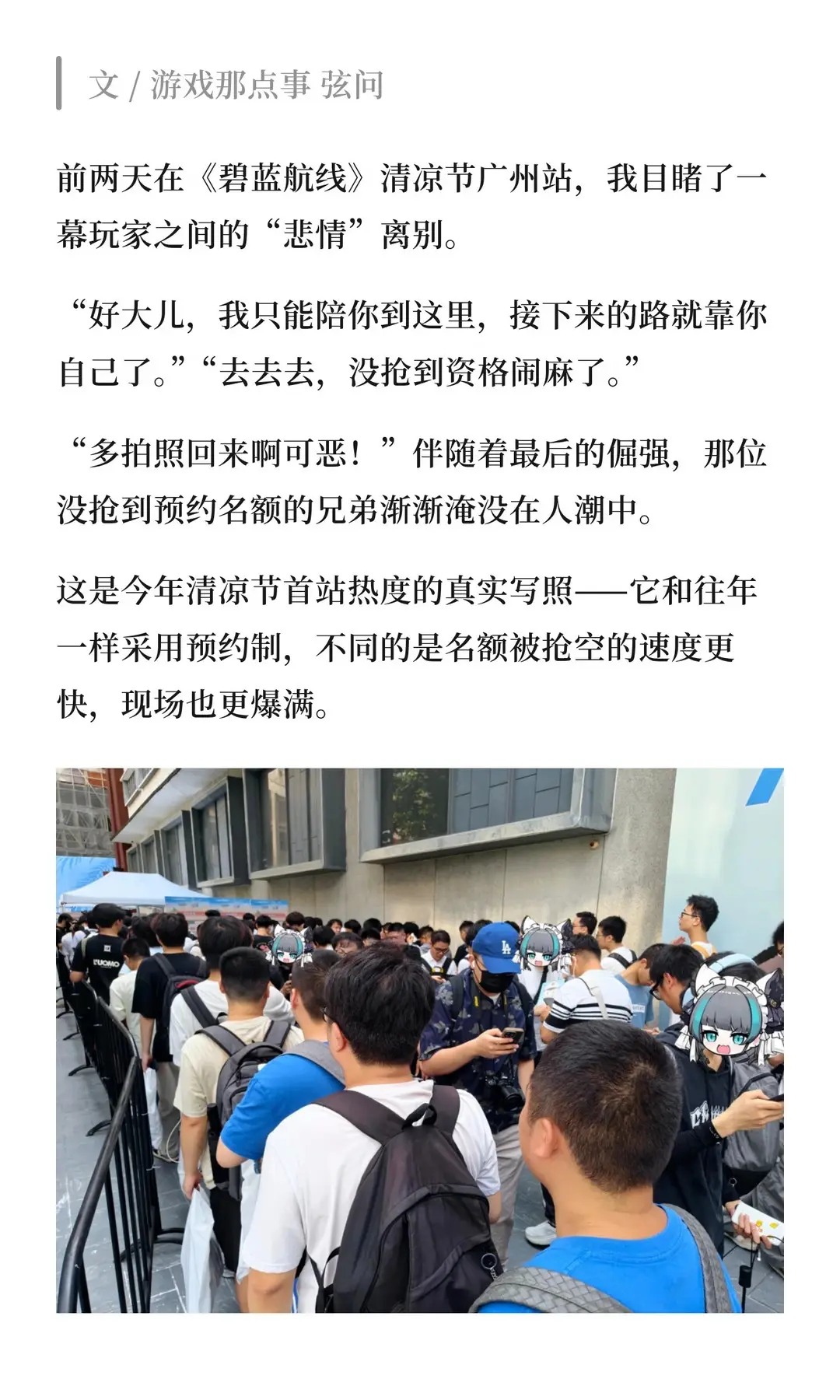 文 / 游戏那点事 弦问

前两天在《碧蓝航线》清凉节广州站，我目睹了一幕玩家之间的“悲情”离别。

“好大儿，我只能陪你到这里，接下来的路就靠你自己了。”“去去去，没抢到资格闹麻了。”

“多拍照回来啊可恶！”伴随着最后的倔强，那位没抢到预约名额的兄弟渐渐淹没在人潮中。

这是今年清凉节首站热度的真实写照——它和往年一样采用预约制，不同的是名额被抢空的速度更快，现场也更爆满。

L'UOMO

LA